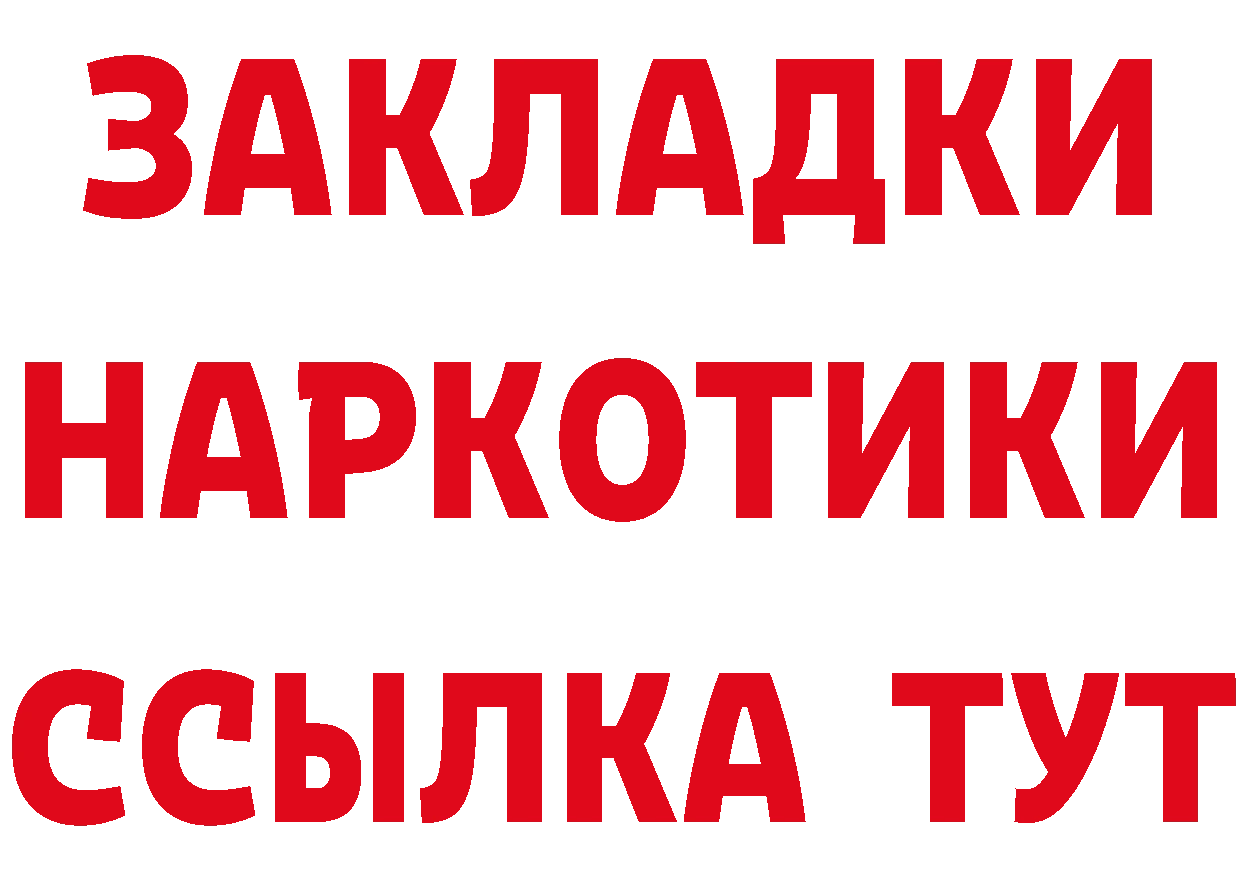 ЗАКЛАДКИ
НАРКОТИКИ
ССЫЛКА ТУТ